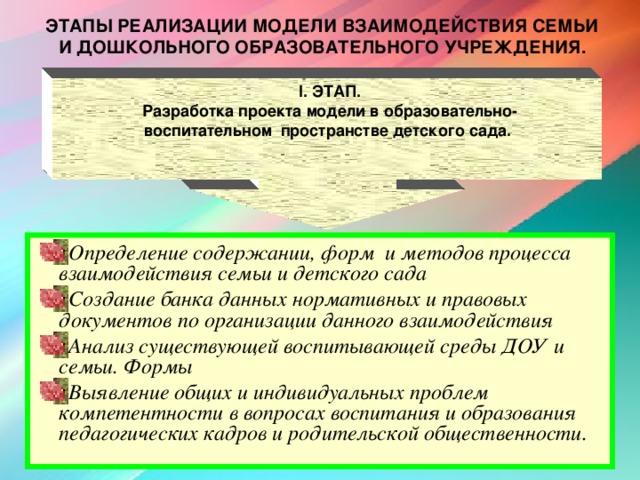 ЭТАПЫ РЕАЛИЗАЦИИ МОДЕЛИ ВЗАИМОДЕЙСТВИЯ СЕМЬИ И ДОШКОЛЬНОГО ОБРАЗОВАТЕЛЬНОГО УЧРЕЖДЕНИЯ.

I. ЭТАП.
Разработка проекта модели в образовательно-воспитательном пространстве детского сада.

Определение содержании, форм и методов процесса взаимодействия семьи и детского сада

Создание банка данных нормативных и правовых документов по организации данного взаимодействия

Анализ существующей воспитывающей среды ДОУ и семьи. Формы

Выявление общих и индивидуальных проблем компетентности в вопросах воспитания и образования педагогических кадров и родительской общественности.